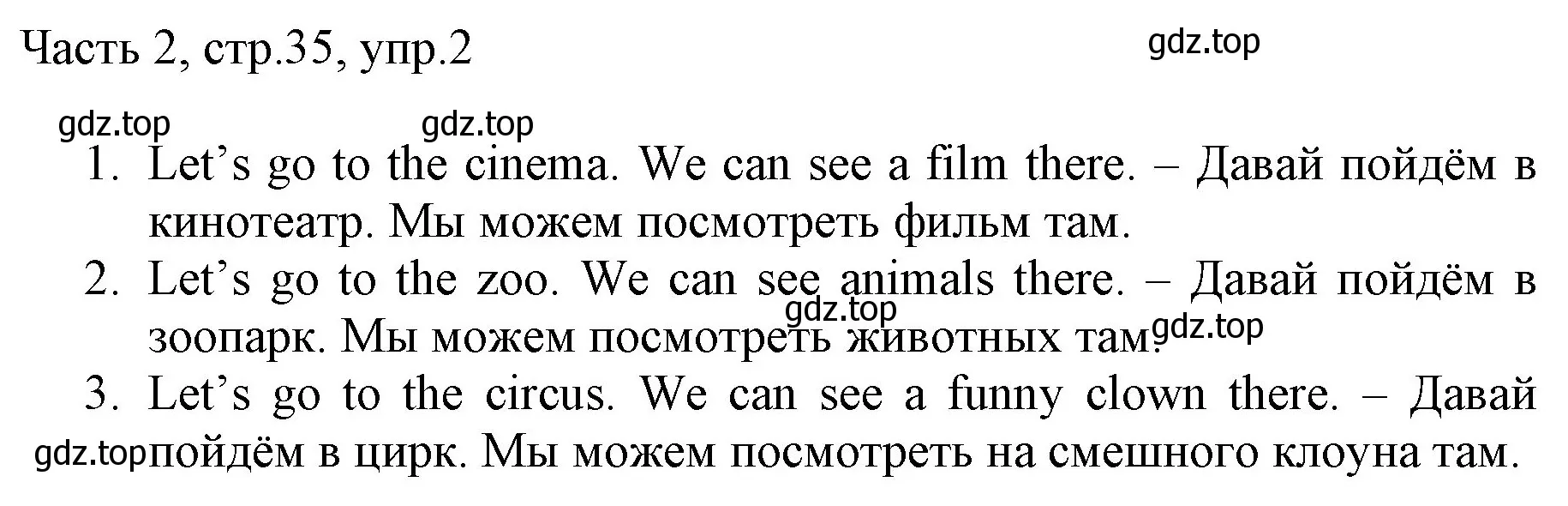 Часть 2, стр.35, упр.2

gdz.top

gdz.top

gdz.top

1. Let’s go to the cinema. We can see a film there. – Давай пойдём в кинотеатр. Мы можем посмотреть фильм там.

2. Let’s go to the zoo. We can see animals there. – Давай пойдём в зоопарк. Мы можем посмотреть животных там.

gdz.top

gdz.top

3. Let’s go to the circus. We can see a funny clown there. – Давай пойдём в цирк. Мы можем посмотреть на смешного клоуна там.

gdz.top